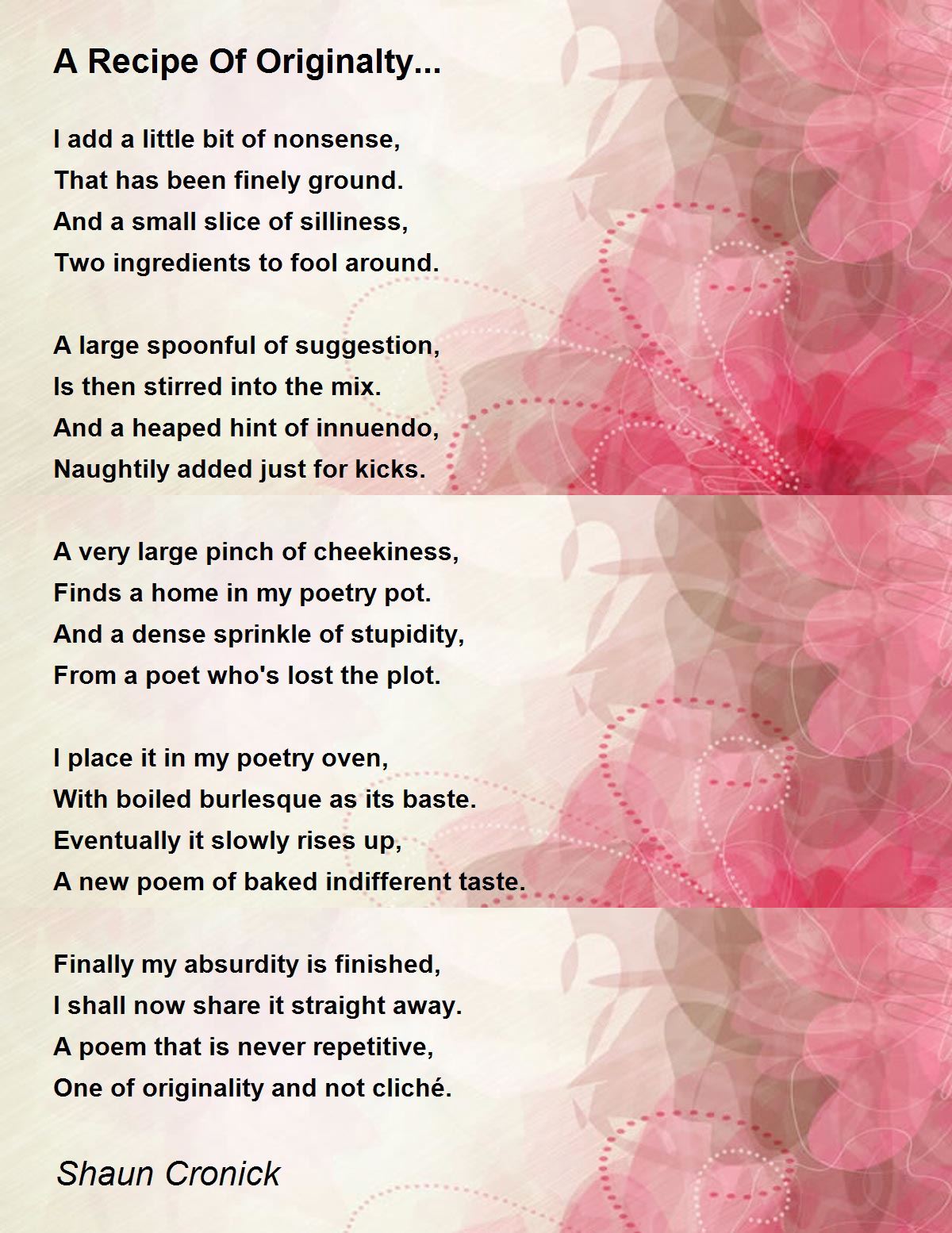 A Recipe Of Originalty...

I add a little bit of nonsense,
That has been finely ground.
And a small slice of silliness,
Two ingredients to fool around.

A large spoonful of suggestion,
Is then stirred into the mix.
And a heaped hint of innuendo,
Naughtily added just for kicks.

A very large pinch of cheekiness,
Finds a home in my poetry pot.
And a dense sprinkle of stupidity,
From a poet who's lost the plot.

I place it in my poetry oven,
With boiled burlesque as its baste.
Eventually it slowly rises up,
A new poem of baked indifferent taste.

Finally my absurdity is finished,
I shall now share it straight away.
A poem that is never repetitive,
One of originality and not cliché.

Shaun Cronick